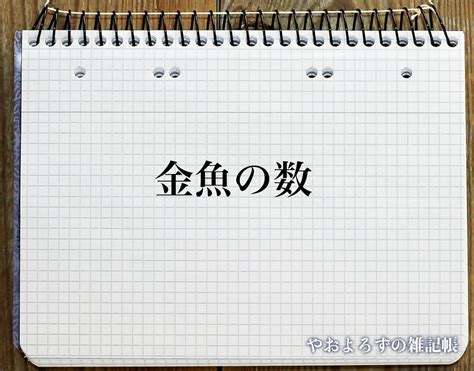 金魚の数

やおよろずの雑記帳